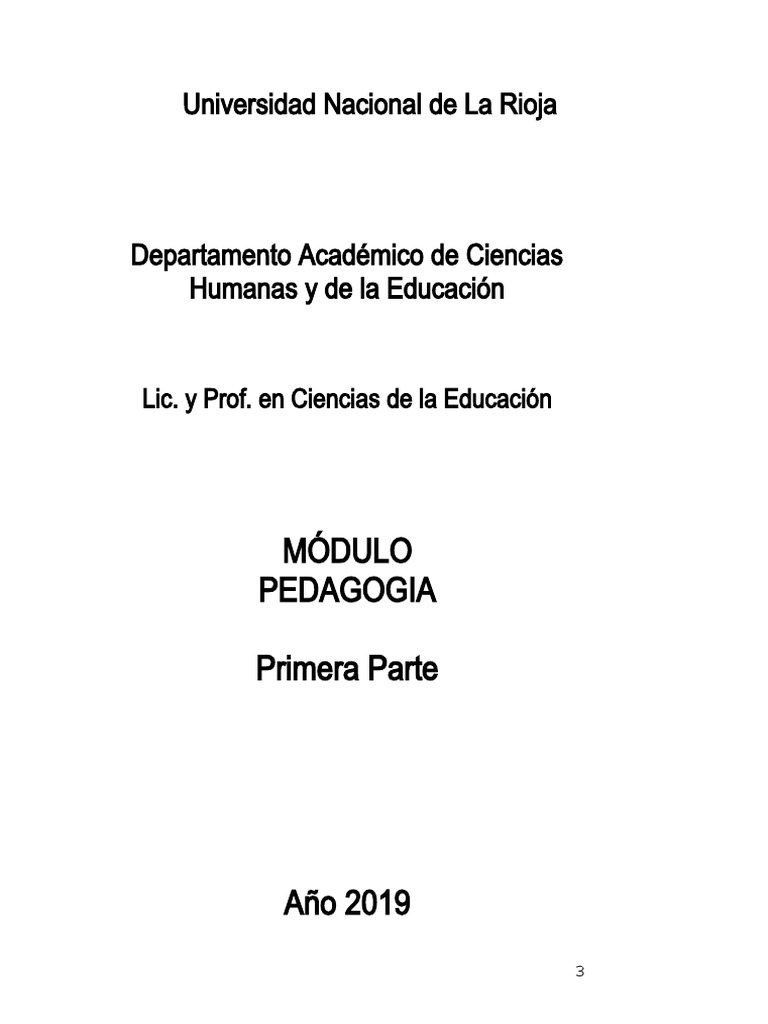 Universidad Nacional de La Rioja

Departamento Académico de Ciencias Humanas y de la Educación

Lic. y Prof. en Ciencias de la Educación

MÓDULO
PEDAGOGIA

Primera Parte

Año 2019

3